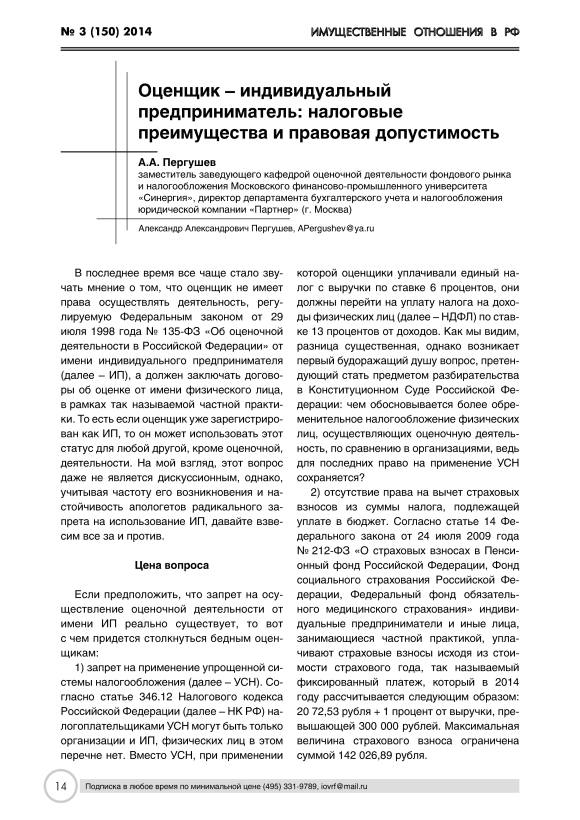 № 3 (150) 2014

ИМУЩЕСТВЕННЫЕ ОТНОШЕНИЯ В РФ

Оценщик – индивидуальный предприниматель: налоговые преимущества и правовая допустимость

А.А. Пергушев
заместитель заведующего кафедрой оценочной деятельности фондового рынка и налогообложения Московского финансово-промышленного университета «Синергия», директор департамента бухгалтерского учета и налогообложения юридической компании «Партнер» (г. Москва)

Александр Александрович Пергушев, APergushev@ya.ru

В последнее время все чаще стало звучать мнение о том, что оценщик не имеет права осуществлять деятельность, регулируемую Федеральным законом от 29 июля 1998 года № 135-ФЗ «Об оценочной деятельности в Российской Федерации» от имени индивидуального предпринимателя (далее – ИП), а должен заключать договоры об оценке от имени физического лица, в рамках так называемой частной практики. То есть если оценщик уже зарегистрирован как ИП, то он может использовать этот статус для любой другой, кроме оценочной, деятельности. На мой взгляд, этот вопрос даже не является дискуссионным, однако, учитывая частоту его возникновения и настойчивость апологетов радикального запрета на использование ИП, давайте взвесим все за и против.

Цена вопроса

Если предположить, что запрет на осуществление оценочной деятельности от имени ИП реально существует, то вот с чем придется столкнуться бедным оценщикам:

1) запрет на применение упрощенной системы налогообложения (далее – УСН). Согласно статье 346.12 Налогового кодекса Российской Федерации (далее – НК РФ) налогоплательщиками УСН могут быть только организации и ИП, физических лиц в этом перечне нет. Вместо УСН, при применении которой оценщики уплачивали единый налог с выручки по ставке 6 процентов, они должны перейти на уплату налога на доходы физических лиц (далее – НДФЛ) по ставке 13 процентов от доходов. Как мы видим, разница существенная, однако возникает первый будоражащий душу вопрос, претендующий стать предметом разбирательства в Конституционном Суде Российской Федерации: чем обосновывается более обременительное налогообложение физических лиц, осуществляющих оценочную деятельность, по сравнению в организациями, ведь для последних право на применение УСН сохраняется?

2) отсутствие права на вычет страховых взносов из суммы налога, подлежащей уплате в бюджет. Согласно статье 14 Федерального закона от 24 июля 2009 года № 212-ФЗ «О страховых взносах в Пенсионный фонд Российской Федерации, Фонд социального страхования Российской Федерации, Федеральный фонд обязательного медицинского страхования» индивидуальные предприниматели и иные лица, занимающиеся частной практикой, уплачивают страховые взносы исходя из стоимости страхового года, так называемый фиксированный платеж, который в 2014 году рассчитывается следующим образом: 20 72,53 рубля + 1 процент от выручки, превышающей 300 000 рублей. Максимальная величина страхового взноса ограничена суммой 142 026,89 рубля.

14

Подписка в любое время по минимальной цене (495) 331-9789, iovrf@mail.ru